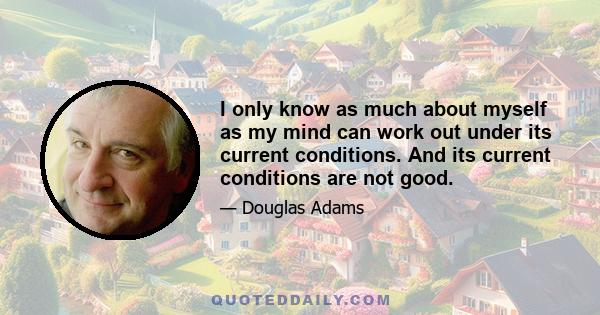 I only know as much about myself as my mind can work out under its current conditions. And its current conditions are not good.

— Douglas Adams

QUOTEDDAILY.COM